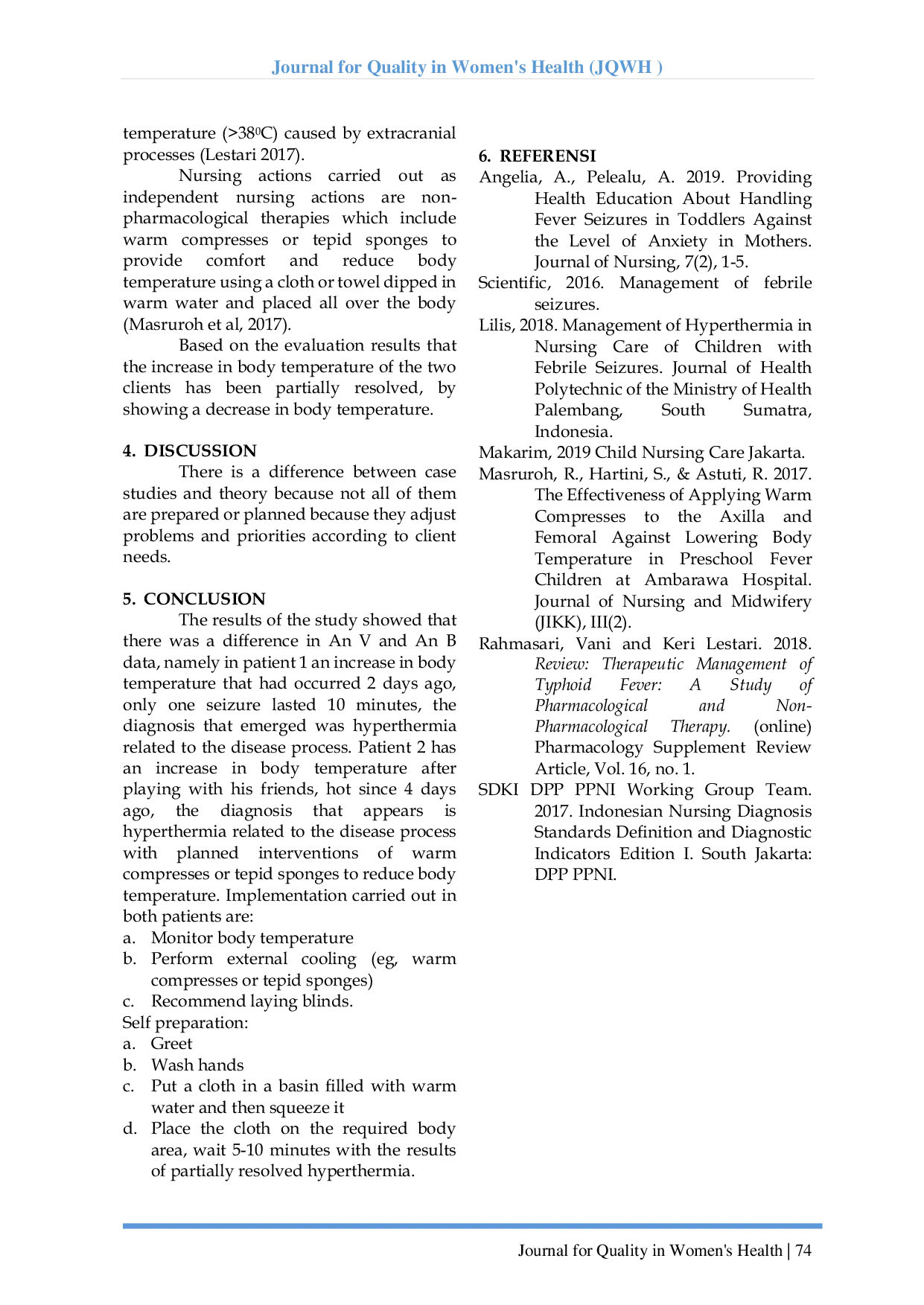 Journal for Quality in Women's Health (JQWH )

temperature (>38$^0$C) caused by extracranial processes (Lestari 2017).

Nursing actions carried out as independent nursing actions are non-pharmacological therapies which include warm compresses or tepid sponges to provide comfort and reduce body temperature using a cloth or towel dipped in warm water and placed all over the body (Masruroh et al, 2017).

Based on the evaluation results that the increase in body temperature of the two clients has been partially resolved, by showing a decrease in body temperature.

4. DISCUSSION

There is a difference between case studies and theory because not all of them are prepared or planned because they adjust problems and priorities according to client needs.

5. CONCLUSION

The results of the study showed that there was a difference in An V and An B data, namely in patient 1 an increase in body temperature that had occurred 2 days ago, only one seizure lasted 10 minutes, the diagnosis that emerged was hyperthermia related to the disease process. Patient 2 has an increase in body temperature after playing with his friends, hot since 4 days ago, the diagnosis that appears is hyperthermia related to the disease process with planned interventions of warm compresses or tepid sponges to reduce body temperature. Implementation carried out in both patients are:
a. Monitor body temperature
b. Perform external cooling (eg, warm compresses or tepid sponges)
c. Recommend laying blinds.
Self preparation:
a. Greet
b. Wash hands
c. Put a cloth in a basin filled with warm water and then squeeze it
d. Place the cloth on the required body area, wait 5-10 minutes with the results of partially resolved hyperthermia.

6. REFERENSI
Angelia, A., Pelealu, A. 2019. Providing Health Education About Handling Fever Seizures in Toddlers Against the Level of Anxiety in Mothers. Journal of Nursing, 7(2), 1-5.
Scientific, 2016. Management of febrile seizures.
Lilis, 2018. Management of Hyperthermia in Nursing Care of Children with Febrile Seizures. Journal of Health Polytechnic of the Ministry of Health Palembang, South Sumatra, Indonesia.
Makarim, 2019 Child Nursing Care Jakarta.
Masruroh, R., Hartini, S., & Astuti, R. 2017. The Effectiveness of Applying Warm Compresses to the Axilla and Femoral Against Lowering Body Temperature in Preschool Fever Children at Ambarawa Hospital. Journal of Nursing and Midwifery (JIKK), III(2).
Rahmasari, Vani and Keri Lestari. 2018. Review: Therapeutic Management of Typhoid Fever: A Study of Pharmacological and Non-Pharmacological Therapy. (online) Pharmacology Supplement Review Article, Vol. 16, no. 1.
SDKI DPP PPNI Working Group Team. 2017. Indonesian Nursing Diagnosis Standards Definition and Diagnostic Indicators Edition I. South Jakarta: DPP PPNI.

Journal for Quality in Women's Health | 74